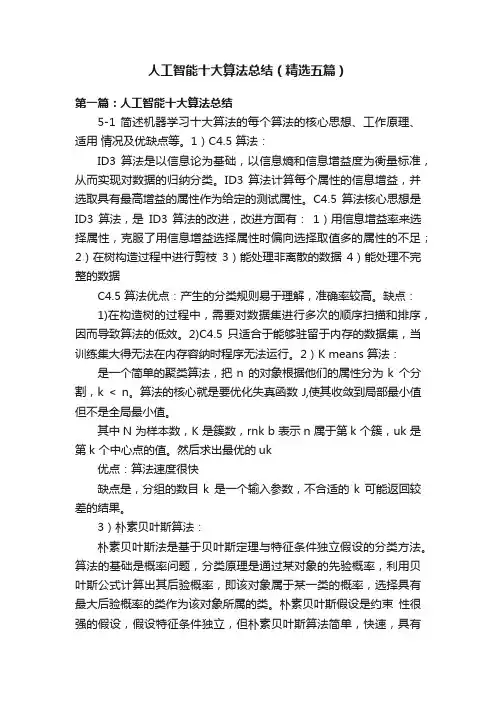 人工智能十大算法总结（精选五篇）

第一篇：人工智能十大算法总结

5-1 简述机器学习十大算法的每个算法的核心思想、工作原理、适用 情况及优缺点等。1）C4.5 算法：

ID3 算法是以信息论为基础，以信息熵和信息增益度为衡量标准，从而实现对数据的归纳分类。ID3 算法计算每个属性的信息增益，并选取具有最高增益的属性作为给定的测试属性。C4.5 算法核心思想是 ID3 算法，是 ID3 算法的改进，改进方面有： 1）用信息增益率来选择属性，克服了用信息增益选择属性时偏向选择取值多的属性的不足；2）在树构造过程中进行剪枝 3）能处理非离散的数据 4）能处理不完整的数据

C4.5 算法优点：产生的分类规则易于理解，准确率较高。缺点：

1)在构造树的过程中，需要对数据集进行多次的顺序扫描和排序，因而导致算法的低效。2)C4.5 只适合于能够驻留于内存的数据集，当训练集大得无法在内存容纳时程序无法运行。2）K means 算法：

是一个简单的聚类算法，把 n 的对象根据他们的属性分为 k 个分割，k < n。算法的核心就是要优化失真函数 J,使其收敛到局部最小值但不是全局最小值。

其中 N 为样本数，K 是簇数，rnk b 表示 n 属于第 k 个簇，uk 是第 k 个中心点的值。然后求出最优的 uk

优点：算法速度很快

缺点是，分组的数目 k 是一个输入参数，不合适的 k 可能返回较差的结果。

3）朴素贝叶斯算法：

朴素贝叶斯法是基于贝叶斯定理与特征条件独立假设的分类方法。算法的基础是概率问题，分类原理是通过某对象的先验概率，利用贝叶斯公式计算出其后验概率，即该对象属于某一类的概率，选择具有最大后验概率的类作为该对象所属的类。朴素贝叶斯假设是约束 性很强的假设，假设特征条件独立，但朴素贝叶斯算法简单，快速，具有